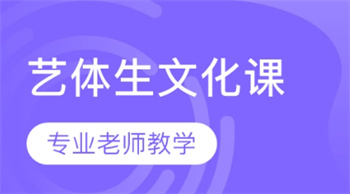 艺体生文化课

专业老师教学